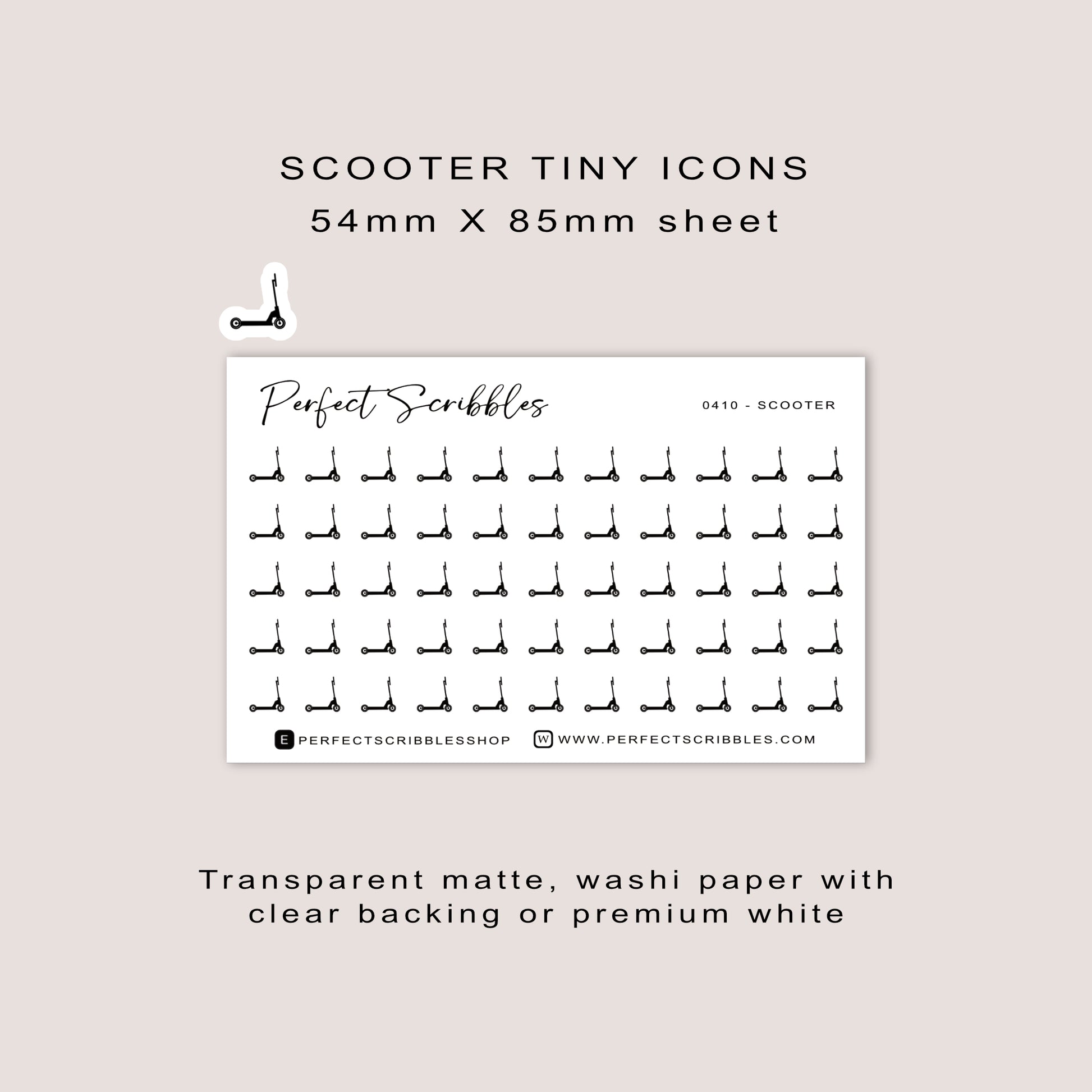 SCOOTER TINY ICONS
54mm X 85mm sheet

Perfect Scribbles

0410 - SCOOTER

E PERFECTSCRIBBLESSHOP

W WWW.PERFECTSCRIBBLES.COM

Transparent matte, washi paper with clear backing or premium white